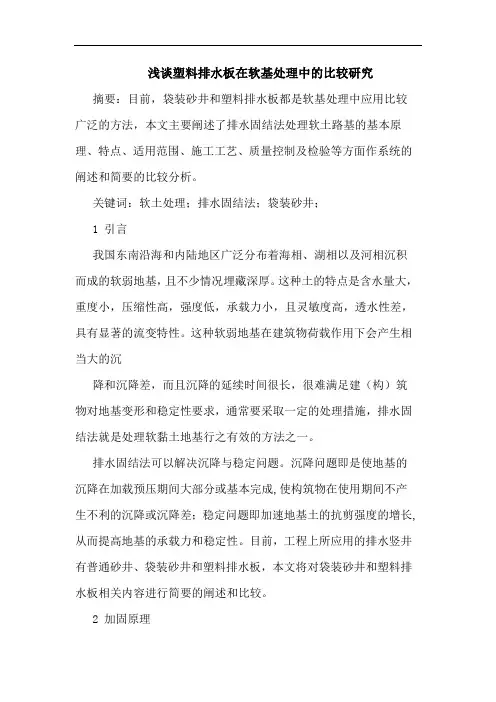 浅谈塑料排水板在软基处理中的比较研究

摘要：目前，袋装砂井和塑料排水板都是软基处理中应用比较广泛的方法，本文主要阐述了排水固结法处理软土路基的基本原理、特点、适用范围、施工工艺、质量控制及检验等方面作系统的阐述和简要的比较分析。

关键词：软土处理；排水固结法；袋装砂井；

1 引言

我国东南沿海和内陆地区广泛分布着海相、湖相以及河相沉积而成的软弱地基，且不少情况埋藏深厚。这种土的特点是含水量大，重度小，压缩性高，强度低，承载力小，且灵敏度高，透水性差，具有显著的流变特性。这种软弱地基在建筑物荷载作用下会产生相当大的沉

降和沉降差，而且沉降的延续时间很长，很难满足建（构）筑物对地基变形和稳定性要求，通常要采取一定的处理措施，排水固结法就是处理软黏土地基行之有效的方法之一。

排水固结法可以解决沉降与稳定问题。沉降问题即是使地基的沉降在加载预压期间大部分或基本完成，使构筑物在使用期间不产生不利的沉降或沉降差；稳定问题即加速地基土的抗剪强度的增长，从而提高地基的承载力和稳定性。目前，工程上所应用的排水竖井有普通砂井、袋装砂井和塑料排水板，本文将对袋装砂井和塑料排水板相关内容进行简要的阐述和比较。

2 加固原理